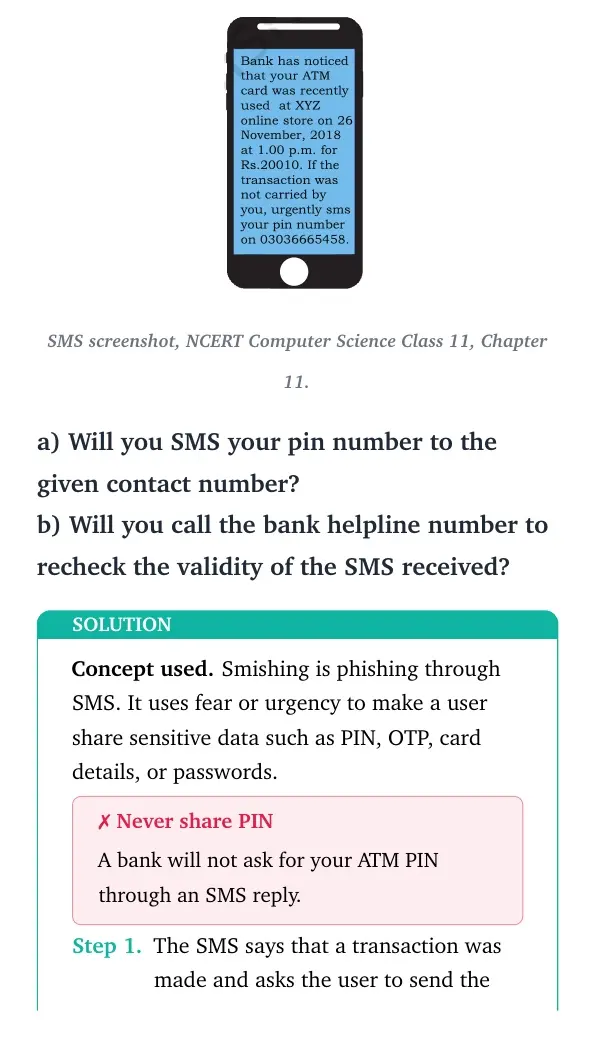 Bank has noticed that your ATM card was recently used at XYZ online store on 26 November, 2018 at 1.00 p.m. for Rs.20010. If the transaction was not carried by you, urgently sms your pin number on 03036665458.

SMS screenshot, NCERT Computer Science Class 11, Chapter 11.

a) Will you SMS your pin number to the given contact number?
b) Will you call the bank helpline number to recheck the validity of the SMS received?

SOLUTION

Concept used. Smishing is phishing through SMS. It uses fear or urgency to make a user share sensitive data such as PIN, OTP, card details, or passwords.

✗ Never share PIN

A bank will not ask for your ATM PIN through an SMS reply.

Step 1. The SMS says that a transaction was made and asks the user to send the